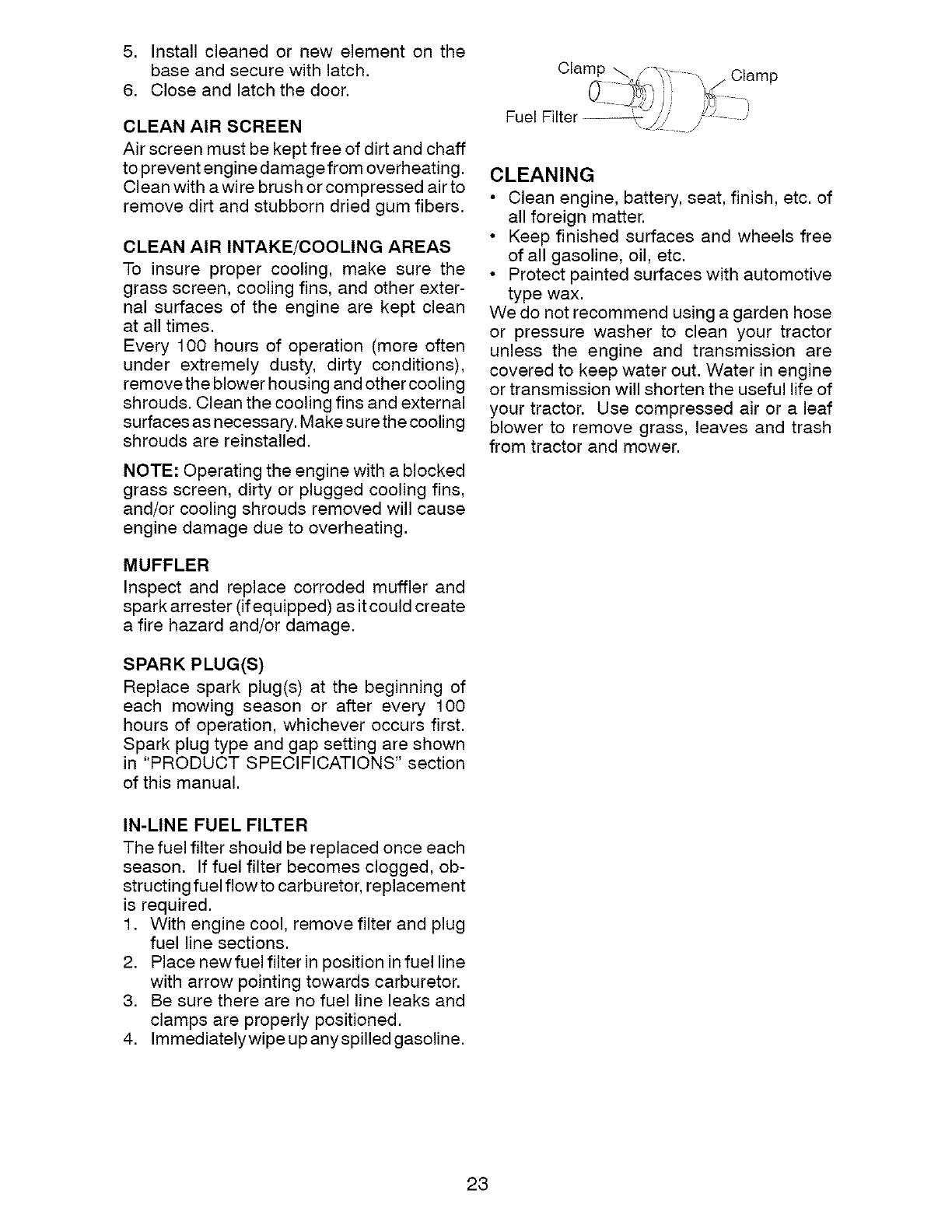 5. Install cleaned or new element on the base and secure with latch.
6. Close and latch the door.

CLEAN AIR SCREEN
Air screen must be kept free of dirt and chaff to prevent engine damage from overheating. Clean with a wire brush or compressed air to remove dirt and stubborn dried gum fibers.

CLEAN AIR INTAKE/COOLING AREAS
To insure proper cooling, make sure the grass screen, cooling fins, and other external surfaces of the engine are kept clean at all times.
Every 100 hours of operation (more often under extremely dusty, dirty conditions), remove the blower housing and other cooling shrouds. Clean the cooling fins and external surfaces as necessary. Make sure the cooling shrouds are reinstalled.

NOTE: Operating the engine with a blocked grass screen, dirty or plugged cooling fins, and/or cooling shrouds removed will cause engine damage due to overheating.

MUFFLER
Inspect and replace corroded muffler and spark arrester (if equipped) as it could create a fire hazard and/or damage.

SPARK PLUG(S)
Replace spark plug(s) at the beginning of each mowing season or after every 100 hours of operation, whichever occurs first. Spark plug type and gap setting are shown in "PRODUCT SPECIFICATIONS" section of this manual.

IN-LINE FUEL FILTER
The fuel filter should be replaced once each season. If fuel filter becomes clogged, obstructing fuel flow to carburetor, replacement is required.
1. With engine cool, remove filter and plug fuel line sections.
2. Place new fuel filter in position in fuel line with arrow pointing towards carburetor.
3. Be sure there are no fuel line leaks and clamps are properly positioned.
4. Immediately wipe up any spilled gasoline.

Clamp
Clamp
Fuel Filter

CLEANING
• Clean engine, battery, seat, finish, etc. of all foreign matter.
• Keep finished surfaces and wheels free of all gasoline, oil, etc.
• Protect painted surfaces with automotive type wax.
We do not recommend using a garden hose or pressure washer to clean your tractor unless the engine and transmission are covered to keep water out. Water in engine or transmission will shorten the useful life of your tractor. Use compressed air or a leaf blower to remove grass, leaves and trash from tractor and mower.

23